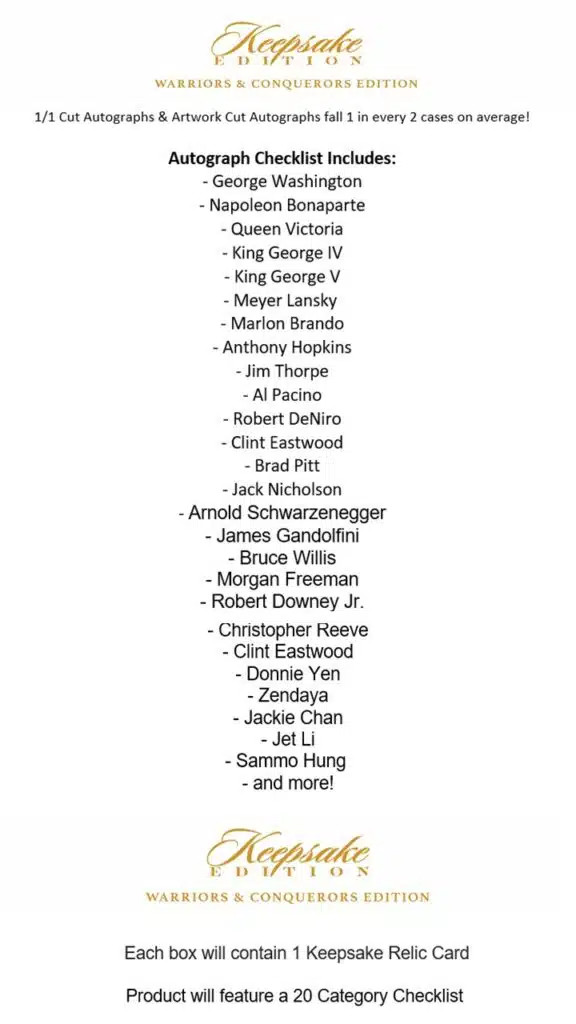 Keepsake
EDITION
WARRIORS & CONQUERORS EDITION

1/1 Cut Autographs & Artwork Cut Autographs fall 1 in every 2 cases on average!

Autograph Checklist Includes:
- George Washington
- Napoleon Bonaparte
- Queen Victoria
- King George IV
- King George V
- Meyer Lansky
- Marlon Brando
- Anthony Hopkins
- Jim Thorpe
- Al Pacino
- Robert DeNiro
- Clint Eastwood
- Brad Pitt
- Jack Nicholson
- Arnold Schwarzenegger
- James Gandolfini
- Bruce Willis
- Morgan Freeman
- Robert Downey Jr.
- Christopher Reeve
- Clint Eastwood
- Donnie Yen
- Zendaya
- Jackie Chan
- Jet Li
- Sammo Hung
- and more!

Keepsake
EDITION
WARRIORS & CONQUERORS EDITION

Each box will contain 1 Keepsake Relic Card

Product will feature a 20 Category Checklist